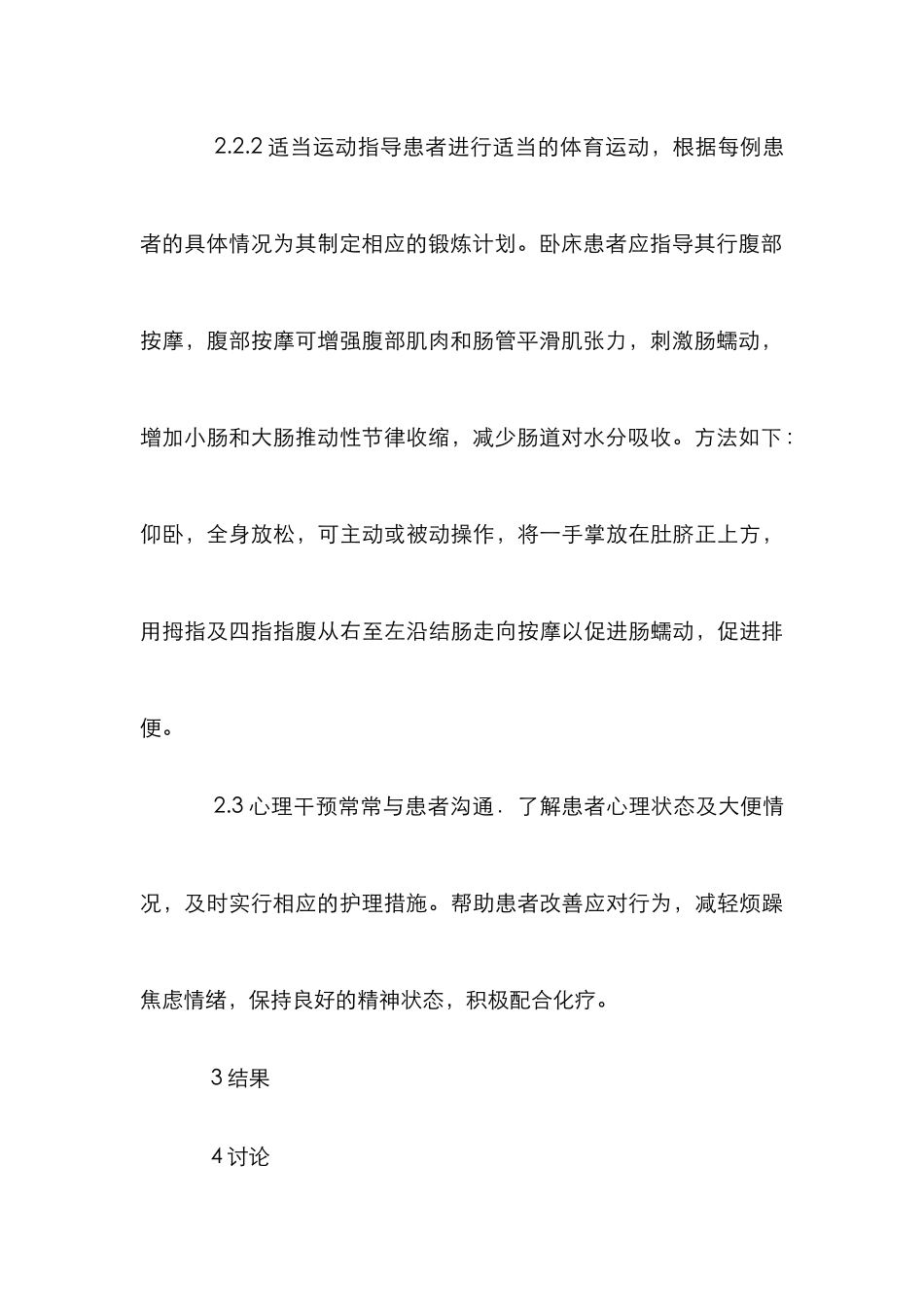 2.2.2 适当运动指导患者进行适当的体育运动，根据每例患者的具体情况为其制定相应的锻炼计划。卧床患者应指导其行腹部按摩，腹部按摩可增强腹部肌肉和肠管平滑肌张力，刺激肠蠕动，增加小肠和大肠推动性节律收缩，减少肠道对水分吸收。方法如下：仰卧，全身放松，可主动或被动操作，将一手掌放在肚脐正上方，用拇指及四指指腹从右至左沿结肠走向按摩以促进肠蠕动，促进排便。

2.3 心理干预常常与患者沟通．了解患者心理状态及大便情况，及时实行相应的护理措施。帮助患者改善应对行为，减轻烦躁焦虑情绪，保持良好的精神状态，积极配合化疗。

3 结果

4 讨论